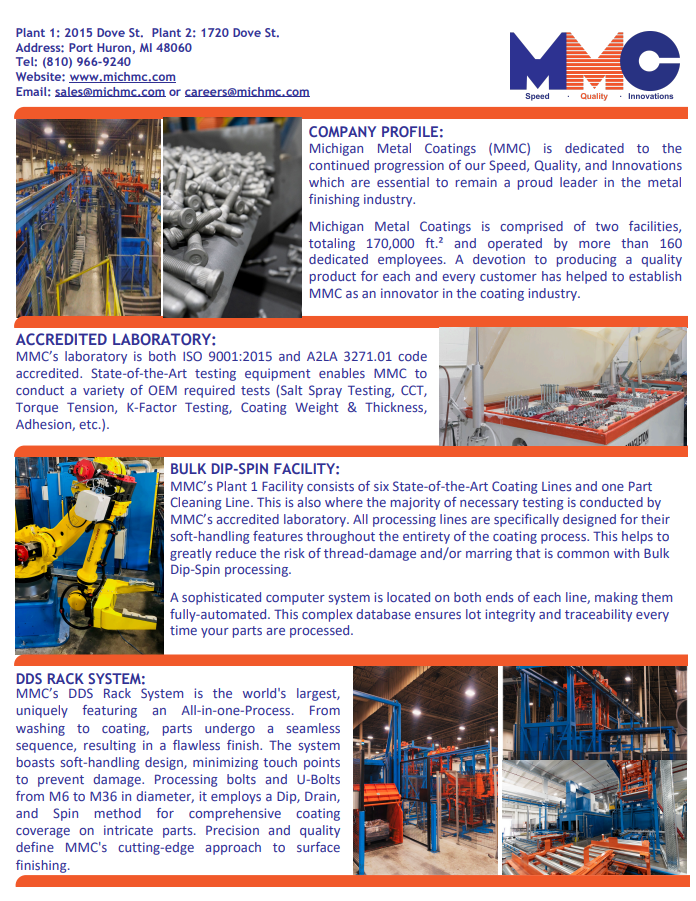 Plant 1: 2015 Dove St. Plant 2: 1720 Dove St.
Address: Port Huron, MI 48060
Tel: (810) 966-9240
Website: www.michmc.com
Email: sales@michmc.com or careers@michmc.com

MMC
Speed · Quality · Innovations

COMPANY PROFILE:
Michigan Metal Coatings (MMC) is dedicated to the continued progression of our Speed, Quality, and Innovations which are essential to remain a proud leader in the metal finishing industry.

Michigan Metal Coatings is comprised of two facilities, totaling 170,000 ft.² and operated by more than 160 dedicated employees. A devotion to producing a quality product for each and every customer has helped to establish MMC as an innovator in the coating industry.

ACCREDITED LABORATORY:
MMC's laboratory is both ISO 9001:2015 and A2LA 3271.01 code accredited. State-of-the-Art testing equipment enables MMC to conduct a variety of OEM required tests (Salt Spray Testing, CCT, Torque Tension, K-Factor Testing, Coating Weight & Thickness, Adhesion, etc.).

BULK DIP-SPIN FACILITY:
MMC's Plant 1 Facility consists of six State-of-the-Art Coating Lines and one Part Cleaning Line. This is also where the majority of necessary testing is conducted by MMC's accredited laboratory. All processing lines are specifically designed for their soft-handling features throughout the entirety of the coating process. This helps to greatly reduce the risk of thread-damage and/or marring that is common with Bulk Dip-Spin processing.

A sophisticated computer system is located on both ends of each line, making them fully-automated. This complex database ensures lot integrity and traceability every time your parts are processed.

DDS RACK SYSTEM:
MMC's DDS Rack System is the world's largest, uniquely featuring an All-in-one-Process. From washing to coating, parts undergo a seamless sequence, resulting in a flawless finish. The system boasts soft-handling design, minimizing touch points to prevent damage. Processing bolts and U-Bolts from M6 to M36 in diameter, it employs a Dip, Drain, and Spin method for comprehensive coating coverage on intricate parts. Precision and quality define MMC's cutting-edge approach to surface finishing.